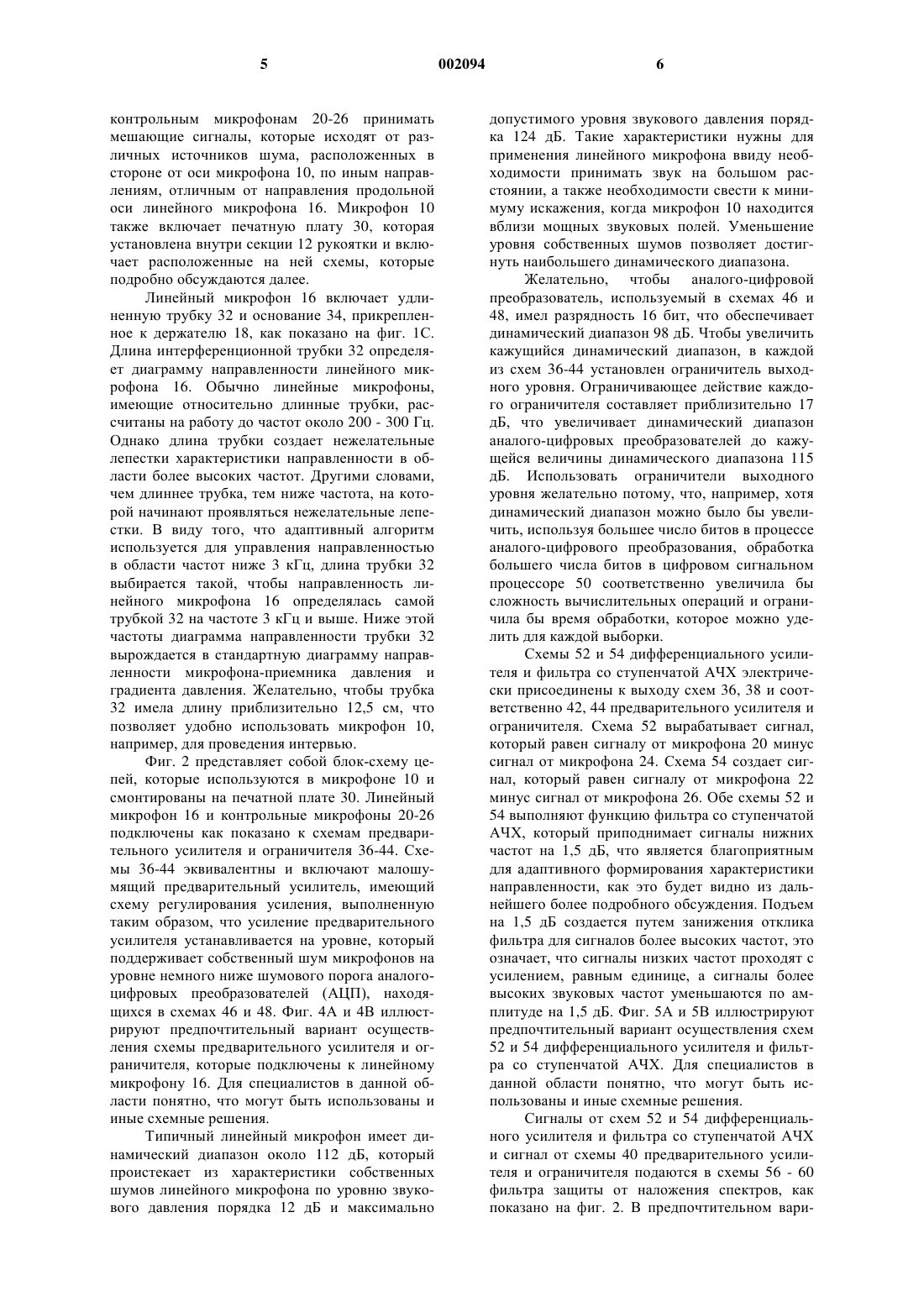 5 002094 6

контрольным микрофонам 20-26 принимать мешающие сигналы, которые исходят от различных источников шума, расположенных в стороне от оси микрофона 10, по иным направлениям, отличным от направления продольной оси линейного микрофона 16. Микрофон 10 также включает печатную плату 30, которая установлена внутри секции 12 рукоятки и включает расположенные на ней схемы, которые подробно обсуждаются далее.

Линейный микрофон 16 включает удлиненную трубку 32 и основание 34, прикрепленное к держателю 18, как показано на фиг. 1С. Длина интерференционной трубки 32 определяет диаграмму направленности линейного микрофона 16. Обычно линейные микрофоны, имеющие относительно длинные трубки, рассчитаны на работу до частот около 200 - 300 Гц. Однако длина трубки создает нежелательные лепестки характеристики направленности в области более высоких частот. Другими словами, чем длиннее трубка, тем ниже частота, на которой начинают проявляться нежелательные лепестки. В виду того, что адаптивный алгоритм используется для управления направленностью в области частот ниже 3 кГц, длина трубки 32 выбирается такой, чтобы направленность линейного микрофона 16 определялась самой трубкой 32 на частоте 3 кГц и выше. Ниже этой частоты диаграмма направленности трубки 32 вырождается в стандартную диаграмму направленности микрофона-приемника давления и градиента давления. Желательно, чтобы трубка 32 имела длину приблизительно 12,5 см, что позволяет удобно использовать микрофон 10, например, для проведения интервью.

Фиг. 2 представляет собой блок-схему цепей, которые используются в микрофоне 10 и смонтированы на печатной плате 30. Линейный микрофон 16 и контрольные микрофоны 20-26 подключены как показано к схемам предварительного усилителя и ограничителя 36-44. Схемы 36-44 эквивалентны и включают малошумящий предварительный усилитель, имеющий схему регулирования усиления, выполненную таким образом, что усиление предварительного усилителя устанавливается на уровне, который поддерживает собственный шум микрофонов на уровне немного ниже шумового порога аналого-цифровых преобразователей (АЦП), находящихся в схемах 46 и 48. Фиг. 4А и 4В иллюстрируют предпочтительный вариант осуществления схемы предварительного усилителя и ограничителя, которые подключены к линейному микрофону 16. Для специалистов в данной области понятно, что могут быть использованы и иные схемные решения.

Типичный линейный микрофон имеет динамический диапазон около 112 дБ, который проистекает из характеристики собственных шумов линейного микрофона по уровню звукового давления порядка 12 дБ и максимально допустимого уровня звукового давления порядка 124 дБ. Такие характеристики нужны для применения линейного микрофона ввиду необходимости принимать звук на большом расстоянии, а также необходимости свести к минимуму искажения, когда микрофон 10 находится вблизи мощных звуковых полей. Уменьшение уровня собственных шумов позволяет достигнуть наибольшего динамического диапазона.

Желательно, чтобы аналого-цифровой преобразователь, используемый в схемах 46 и 48, имел разрядность 16 бит, что обеспечивает динамический диапазон 98 дБ. Чтобы увеличить кажущийся динамический диапазон, в каждой из схем 36-44 установлен ограничитель выходного уровня. Ограничивающее действие каждого ограничителя составляет приблизительно 17 дБ, что увеличивает динамический диапазон аналого-цифровых преобразователей до кажущейся величины динамического диапазона 115 дБ. Использовать ограничители выходного уровня желательно потому, что, например, хотя динамический диапазон можно было бы увеличить, используя большее число битов в процессе аналого-цифрового преобразования, обработка большего числа битов в цифровом сигнальном процессоре 50 соответственно увеличила бы сложность вычислительных операций и ограничила бы время обработки, которое можно уделить для каждой выборки.

Схемы 52 и 54 дифференциального усилителя и фильтра со ступенчатой АЧХ электрически присоединены к выходу схем 36, 38 и соответственно 42, 44 предварительного усилителя и ограничителя. Схема 52 вырабатывает сигнал, который равен сигналу от микрофона 20 минус сигнал от микрофона 24. Схема 54 создает сигнал, который равен сигналу от микрофона 22 минус сигнал от микрофона 26. Обе схемы 52 и 54 выполняют функцию фильтра со ступенчатой АЧХ, который приподнимает сигналы нижних частот на 1,5 дБ, что является благоприятным для адаптивного формирования характеристики направленности, как это будет видно из дальнейшего более подробного обсуждения. Подъем на 1,5 дБ создается путем занижения отклика фильтра для сигналов более высоких частот, это означает, что сигналы низких частот проходят с усилением, равным единице, а сигналы более высоких звуковых частот уменьшаются по амплитуде на 1,5 дБ. Фиг. 5А и 5В иллюстрируют предпочтительный вариант осуществления схем 52 и 54 дифференциального усилителя и фильтра со ступенчатой АЧХ. Для специалистов в данной области понятно, что могут быть использованы и иные схемные решения.

Сигналы от схем 52 и 54 дифференциального усилителя и фильтра со ступенчатой АЧХ и сигнал от схемы 40 предварительного усилителя и ограничителя подаются в схемы 56 - 60 фильтра защиты от наложения спектров, как показано на фиг. 2. В предпочтительном вари-